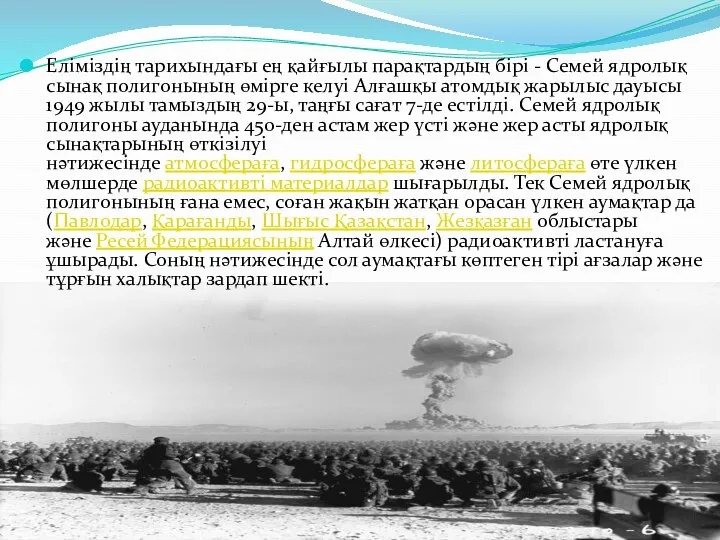 Еліміздің тарихындағы ең қайғылы парақтардың бірі - Семей ядролық сынақ полигонының өмірге келуі Алғашқы атомдық жарылыс дауысы 1949 жылы тамыздың 29-ы, таңғы сағат 7-де естілді. Семей ядролық полигоны ауданында 450-ден астам жер үсті және жер асты ядролық сынақтарының өткізілуі нәтижесінде атмосфераға, гидросфераға және литосфераға өте үлкен мөлшерде радиоактивті материалдар шығарылды. Тек Семей ядролық полигонының ғана емес, соған жақын жатқан орасан үлкен аумақтар да (Павлодар, Қарағанды, Шығыс Қазақстан, Жезқазған облыстары және Ресей Федерациясының Алтай өлкесі) радиоактивті ластануға ұшырады. Соның нәтижесінде сол аумақтағы көптеген тірі ағзалар және тұрғын халықтар зардап шекті.